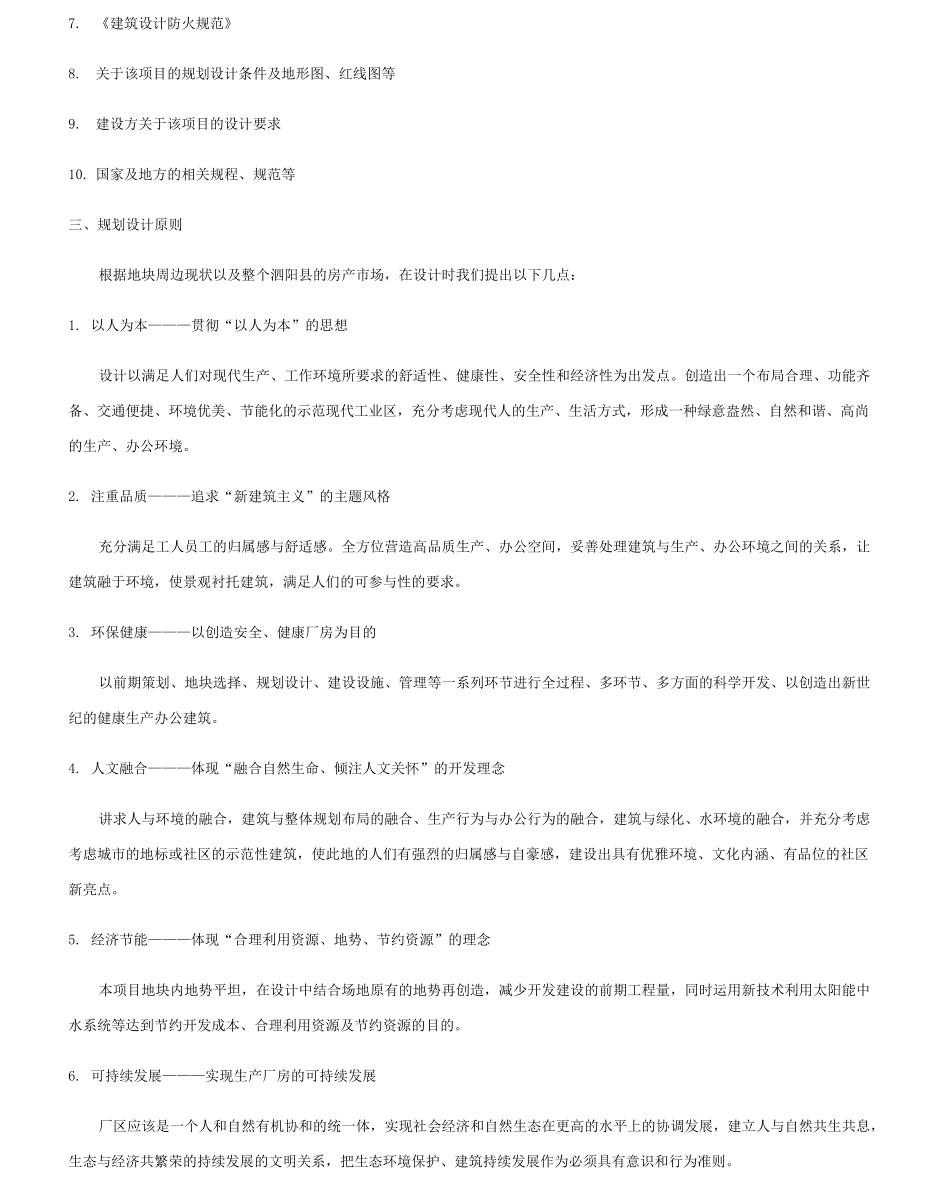 7. 《建筑设计防火规范》

8. 关于该项目的规划设计条件及地形图、红线图等

9. 建设方关于该项目的设计要求

10. 国家及地方的相关规程、规范等

三、规划设计原则

根据地块周边现状以及整个泗阳县的房产市场，在设计时我们提出以下几点：

1. 以人为本———贯彻“以人为本”的思想

设计以满足人们对现代生产、工作环境所要求的舒适性、健康性、安全性和经济性为出发点。创造出一个布局合理、功能齐备、交通便捷、环境优美、节能化的示范现代工业区，充分考虑现代人的生产、生活方式，形成一种绿意盎然、自然和谐、高尚的生产、办公环境。

2. 注重品质———追求“新建筑主义”的主题风格

充分满足工人员工的归属感与舒适感。全方位营造高品质生产、办公空间，妥善处理建筑与生产、办公环境之间的关系，让建筑融于环境，使景观衬托建筑，满足人们的可参与性的要求。

3. 环保健康———以创造安全、健康厂房为目的

以前期策划、地块选择、规划设计、建设设施、管理等一系列环节进行全过程、多环节、多方面的科学开发、以创造出新世纪的健康生产办公建筑。

4. 人文融合———体现“融合自然生命、倾注人文关怀”的开发理念

讲求人与环境的融合，建筑与整体规划布局的融合、生产行为与办公行为的融合，建筑与绿化、水环境的融合，并充分考虑考虑城市的地标或社区的示范性建筑，使此地的人们有强烈的归属感与自豪感，建设出具有优雅环境、文化内涵、有品位的社区新亮点。

5. 经济节能———体现“合理利用资源、地势、节约资源”的理念

本项目地块内地势平坦，在设计中结合场地原有的地势再创造，减少开发建设的前期工程量，同时运用新技术利用太阳能中水系统等达到节约开发成本、合理利用资源及节约资源的目的。

6. 可持续发展———实现生产厂房的可持续发展

厂区应该是一个人和自然有机协和的统一体，实现社会经济和自然生态在更高的水平上的协调发展，建立人与自然共生共息，生态与经济共繁荣的持续发展的文明关系，把生态环境保护、建筑持续发展作为必须具有意识和行为准则。